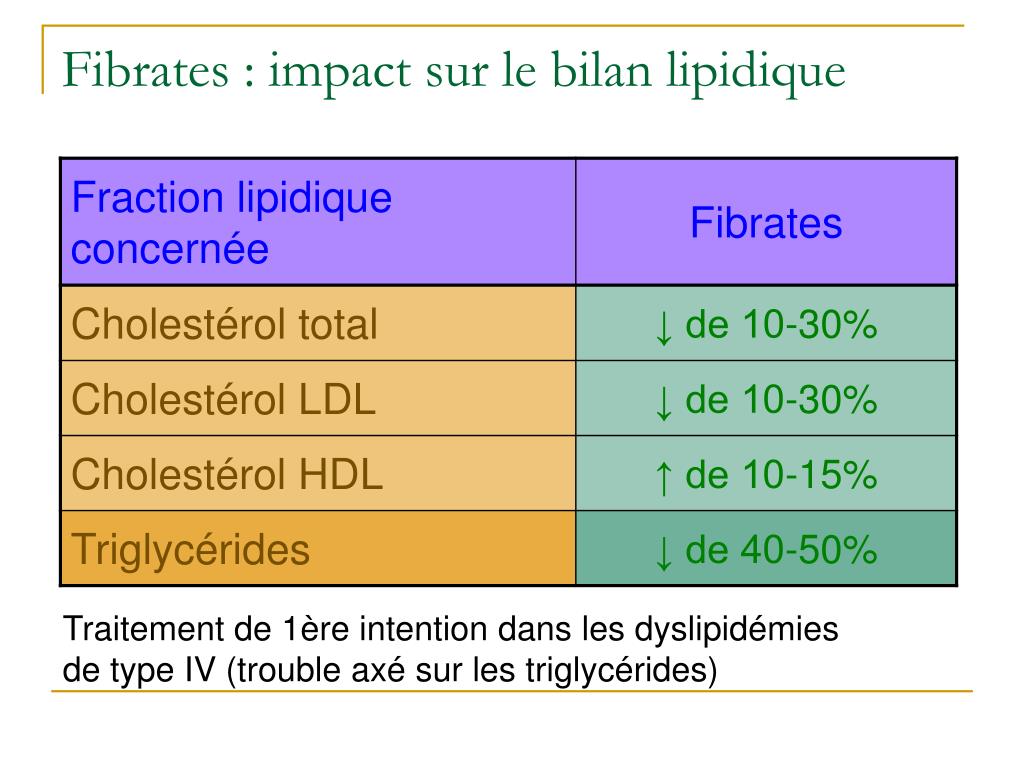 Fibrates : impact sur le bilan lipidique

| Fraction lipidique concernée | Fibrates |
|---|---|
| Cholestérol total | ↓ de 10-30% |
| Cholestérol LDL | ↓ de 10-30% |
| Cholestérol HDL | ↑ de 10-15% |
| Triglycérides | ↓ de 40-50% |

Traitement de 1ère intention dans les dyslipidémies de type IV (trouble axé sur les triglycérides)